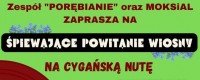 Zespół "PORĘBIANIE" oraz MOKSiAL
ZAPRASZA NA

ŚPIEWAJĄCE POWITANIE WIOSNY

NA CYGAŃSKĄ NUTĘ